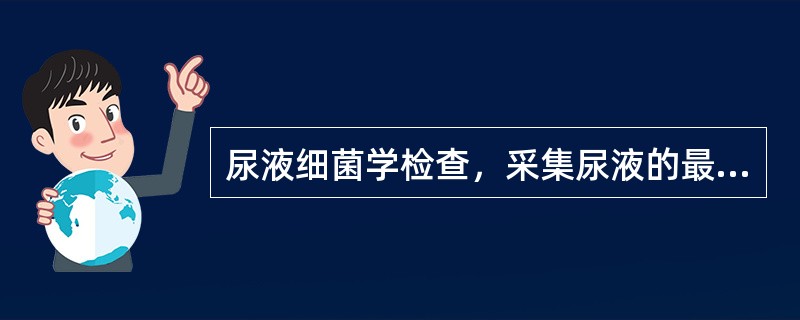 尿液细菌学检查，采集尿液的最...